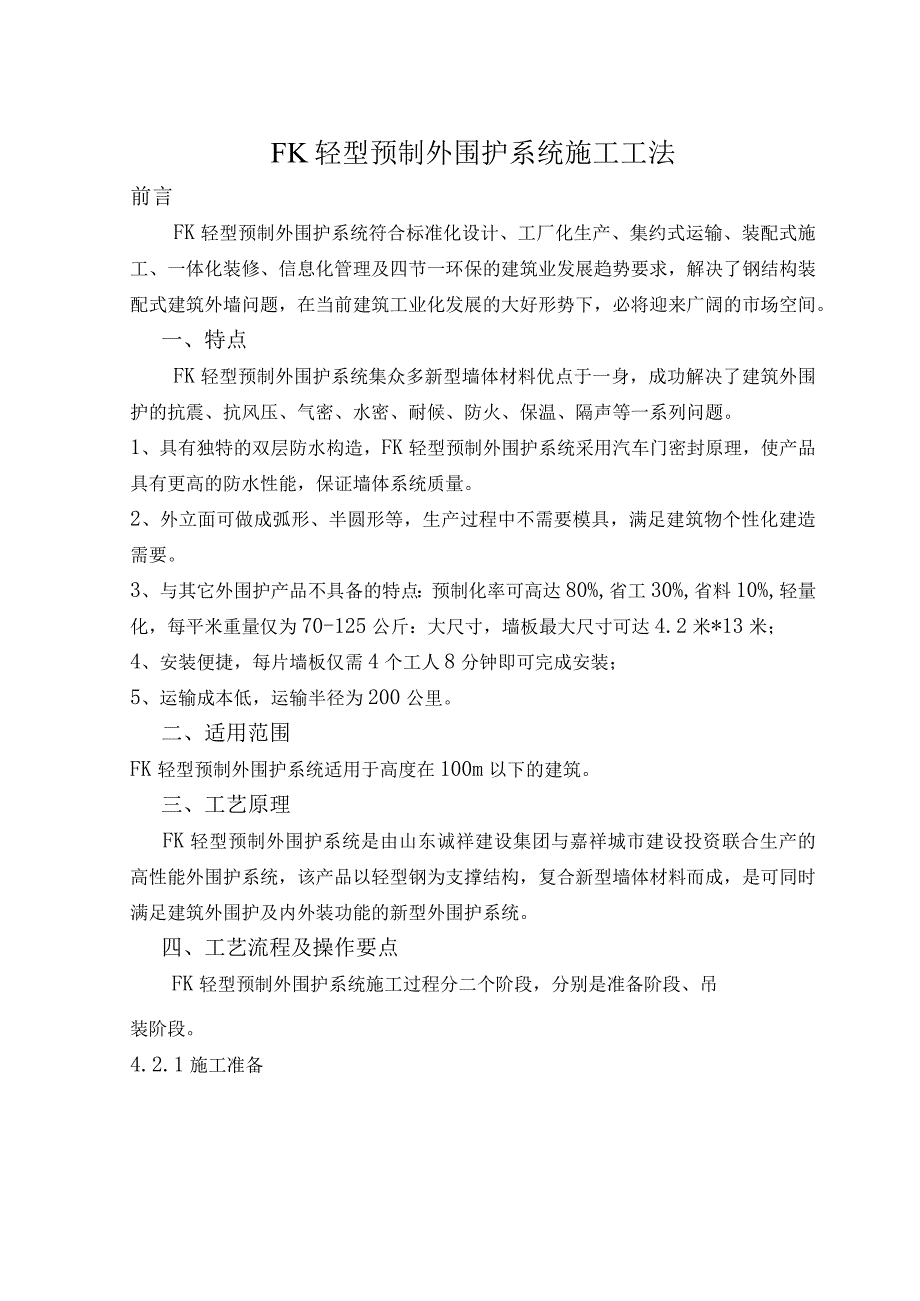 FK轻型预制外围护系统施工工法

前言

FK轻型预制外围护系统符合标准化设计、工厂化生产、集约式运输、装配式施工、一体化装修、信息化管理及四节一环保的建筑业发展趋势要求，解决了钢结构装配式建筑外墙问题，在当前建筑工业化发展的大好形势下，必将迎来广阔的市场空间。

一、特点

FK轻型预制外围护系统集众多新型墙体材料优点于一身，成功解决了建筑外围护的抗震、抗风压、气密、水密、耐候、防火、保温、隔声等一系列问题。

1、具有独特的双层防水构造，FK轻型预制外围护系统采用汽车门密封原理，使产品具有更高的防水性能，保证墙体系统质量。

2、外立面可做成弧形、半圆形等，生产过程中不需要模具，满足建筑物个性化建造需要。

3、与其它外围护产品不具备的特点：预制化率可高达80%，省工30%，省料10%，轻量化，每平米重量仅为70-125公斤：大尺寸，墙板最大尺寸可达4.2米*13米；

4、安装便捷，每片墙板仅需4个工人8分钟即可完成安装；

5、运输成本低，运输半径为200公里。

二、适用范围

FK轻型预制外围护系统适用于高度在100m以下的建筑。

三、工艺原理

FK轻型预制外围护系统是由山东诚祥建设集团与嘉祥城市建设投资联合生产的高性能外围护系统，该产品以轻型钢为支撑结构，复合新型墙体材料而成，是可同时满足建筑外围护及内外装功能的新型外围护系统。

四、工艺流程及操作要点

FK轻型预制外围护系统施工过程分二个阶段，分别是准备阶段、吊

装阶段。

4.2.1施工准备